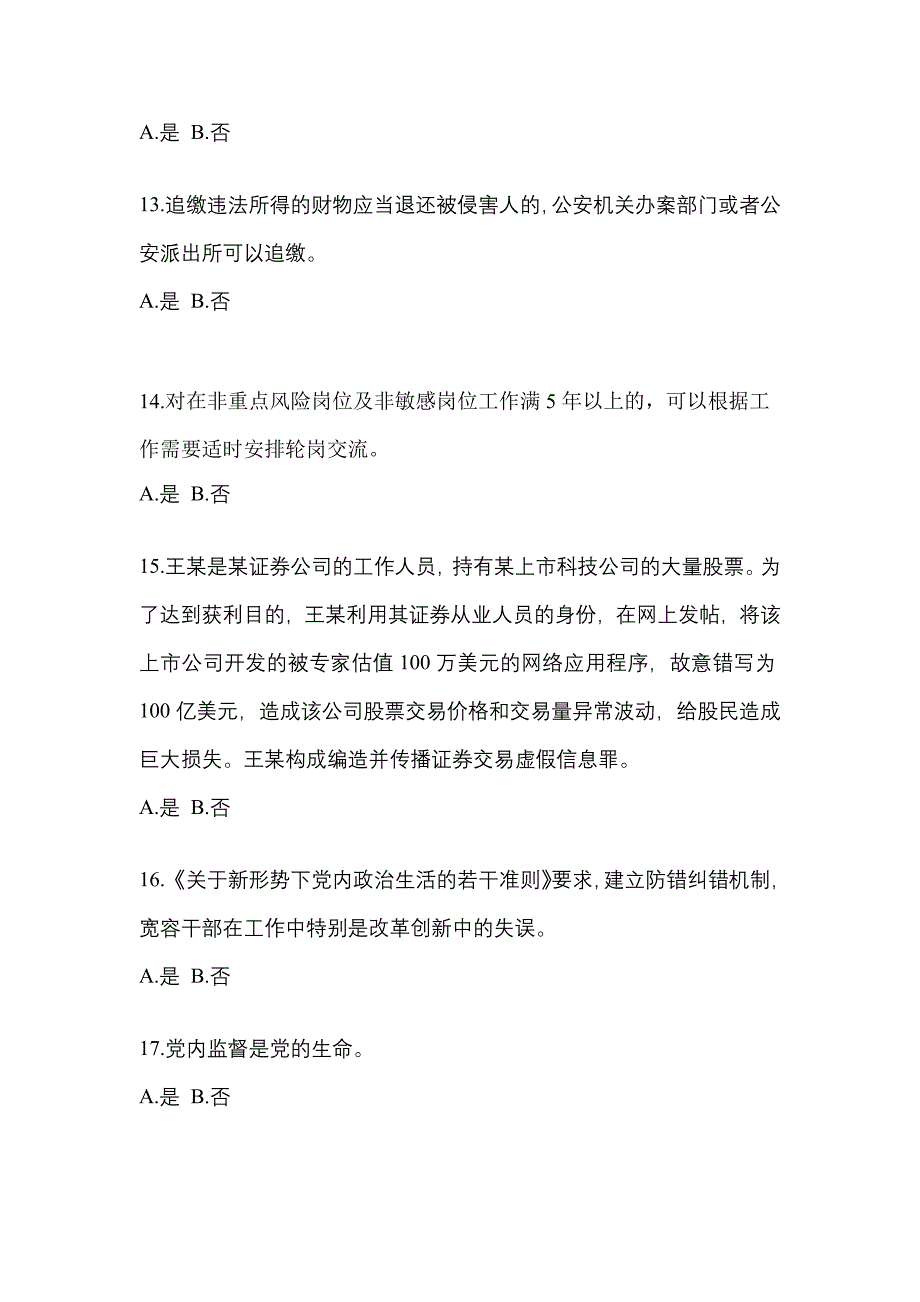 A.是 B.否

13.追缴违法所得的财物应当退还被侵害人的,公安机关办案部门或者公安派出所可以追缴。

A.是 B.否

14.对在非重点风险岗位及非敏感岗位工作满 5 年以上的，可以根据工作需要适时安排轮岗交流。

A.是 B.否

15.王某是某证券公司的工作人员，持有某上市科技公司的大量股票。为了达到获利目的，王某利用其证券从业人员的身份，在网上发帖，将该上市公司开发的被专家估值 100 万美元的网络应用程序，故意错写为 100 亿美元，造成该公司股票交易价格和交易量异常波动，给股民造成巨大损失。王某构成编造并传播证券交易虚假信息罪。

A.是 B.否

16.《关于新形势下党内政治生活的若干准则》要求,建立防错纠错机制,宽容干部在工作中特别是改革创新中的失误。

A.是 B.否

17.党内监督是党的生命。

A.是 B.否